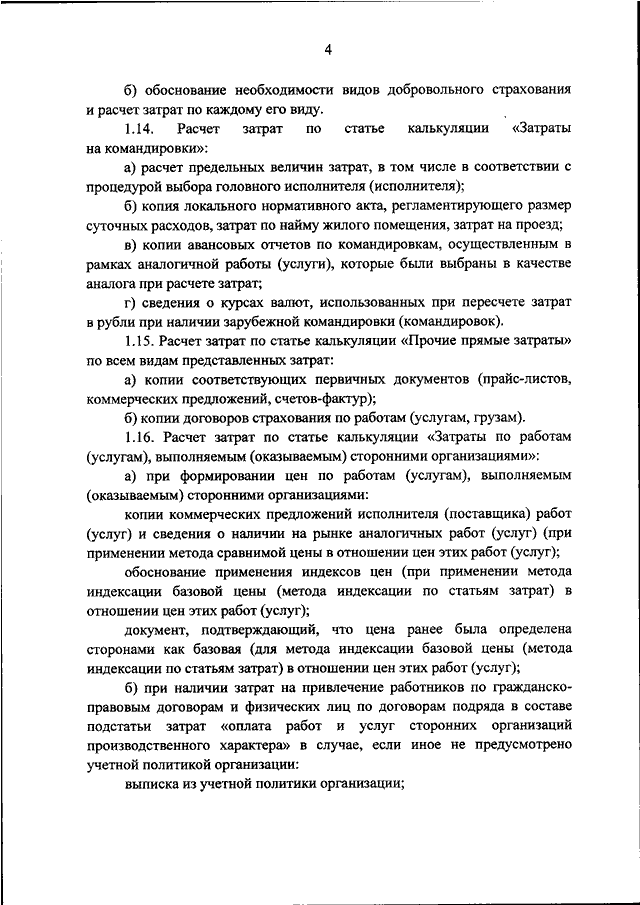 4

б) обоснование необходимости видов добровольного страхования и расчет затрат по каждому его виду.

1.14. Расчет затрат по статье калькуляции «Затраты на командировки»:

а) расчет предельных величин затрат, в том числе в соответствии с процедурой выбора головного исполнителя (исполнителя);

б) копия локального нормативного акта, регламентирующего размер суточных расходов, затрат по найму жилого помещения, затрат на проезд;

в) копии авансовых отчетов по командировкам, осуществленным в рамках аналогичной работы (услуги), которые были выбраны в качестве аналога при расчете затрат;

г) сведения о курсах валют, использованных при пересчете затрат в рубли при наличии зарубежной командировки (командировок).

1.15. Расчет затрат по статье калькуляции «Прочие прямые затраты» по всем видам представленных затрат:

а) копии соответствующих первичных документов (прайс-листов, коммерческих предложений, счетов-фактур);

б) копии договоров страхования по работам (услугам, грузам).

1.16. Расчет затрат по статье калькуляции «Затраты по работам (услугам), выполняемым (оказываемым) сторонними организациями»:

а) при формировании цен по работам (услугам), выполняемым (оказываемым) сторонними организациями:

копии коммерческих предложений исполнителя (поставщика) работ (услуг) и сведения о наличии на рынке аналогичных работ (услуг) (при применении метода сравнимой цены в отношении цен этих работ (услуг);

обоснование применения индексов цен (при применении метода индексации базовой цены (метода индексации по статьям затрат) в отношении цен этих работ (услуг);

документ, подтверждающий, что цена ранее была определена сторонами как базовая (для метода индексации базовой цены (метода индексации по статьям затрат) в отношении цен этих работ (услуг);

б) при наличии затрат на привлечение работников по гражданско-правовым договорам и физических лиц по договорам подряда в составе подстатьи затрат «оплата работ и услуг сторонних организаций производственного характера» в случае, если иное не предусмотрено учетной политикой организации:

выписка из учетной политики организации;